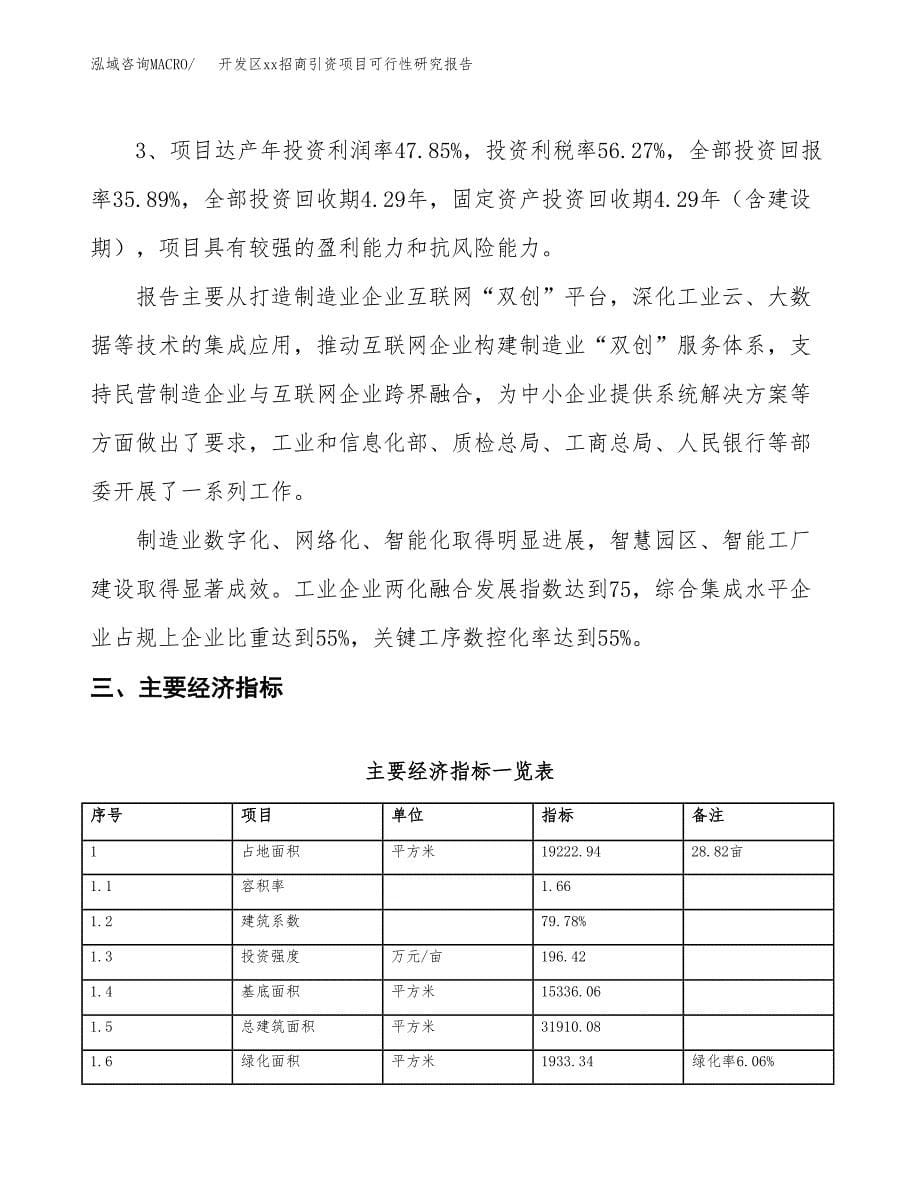 泓域咨询MACRO/　开发区xx招商引资项目可行性研究报告

3、项目达产年投资利润率47.85%，投资利税率56.27%，全部投资回报率35.89%，全部投资回收期4.29年，固定资产投资回收期4.29年（含建设期），项目具有较强的盈利能力和抗风险能力。

报告主要从打造制造业企业互联网“双创”平台，深化工业云、大数据等技术的集成应用，推动互联网企业构建制造业“双创”服务体系，支持民营制造企业与互联网企业跨界融合，为中小企业提供系统解决方案等方面做出了要求，工业和信息化部、质检总局、工商总局、人民银行等部委开展了一系列工作。

制造业数字化、网络化、智能化取得明显进展，智慧园区、智能工厂建设取得显著成效。工业企业两化融合发展指数达到75，综合集成水平企业占规上企业比重达到55%，关键工序数控化率达到55%。

三、主要经济指标

主要经济指标一览表

| 序号 | 项目 | 单位 | 指标 | 备注 |
|---|---|---|---|---|
| 1 | 占地面积 | 平方米 | 19222.94 | 28.82亩 |
| 1.1 | 容积率 |  | 1.66 |  |
| 1.2 | 建筑系数 |  | 79.78% |  |
| 1.3 | 投资强度 | 万元/亩 | 196.42 |  |
| 1.4 | 基底面积 | 平方米 | 15336.06 |  |
| 1.5 | 总建筑面积 | 平方米 | 31910.08 |  |
| 1.6 | 绿化面积 | 平方米 | 1933.34 | 绿化率6.06% |